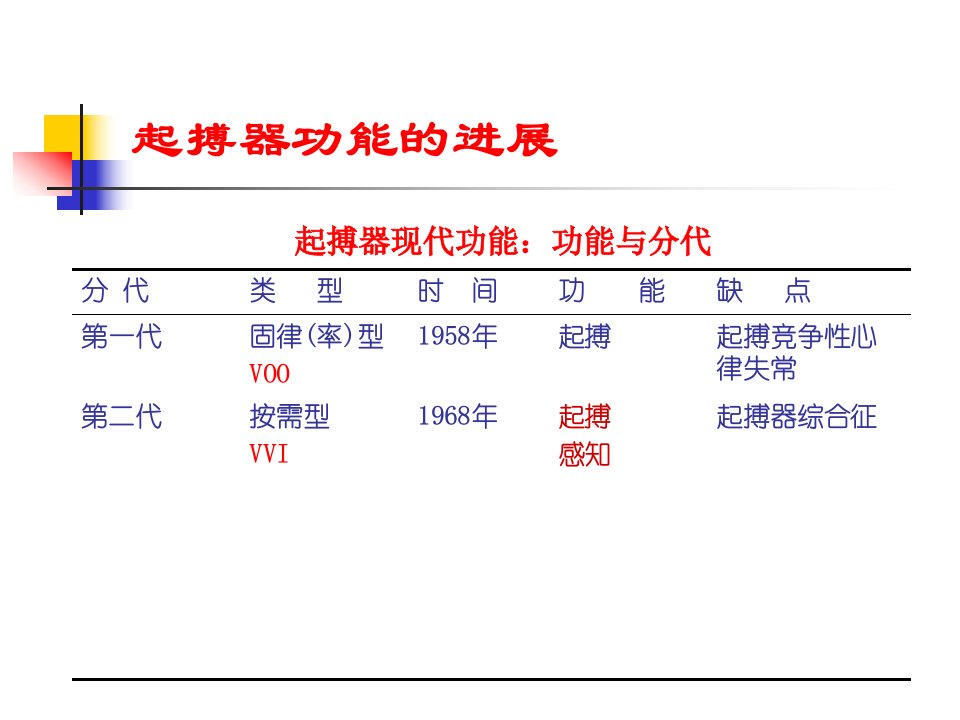 起搏器功能的进展

起搏器现代功能：功能与分代

| 分 代 | 类 型 | 时 间 | 功 能 | 缺 点 |
|---|---|---|---|---|
| 第一代 | 固律(率)型 VOO | 1958年 | 起搏 | 起搏竞争性心律失常 |
| 第二代 | 按需型 VVI | 1968年 | 起搏 感知 | 起搏器综合征 |